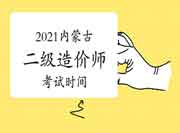 2021内蒙古
二级造价师
考试时间